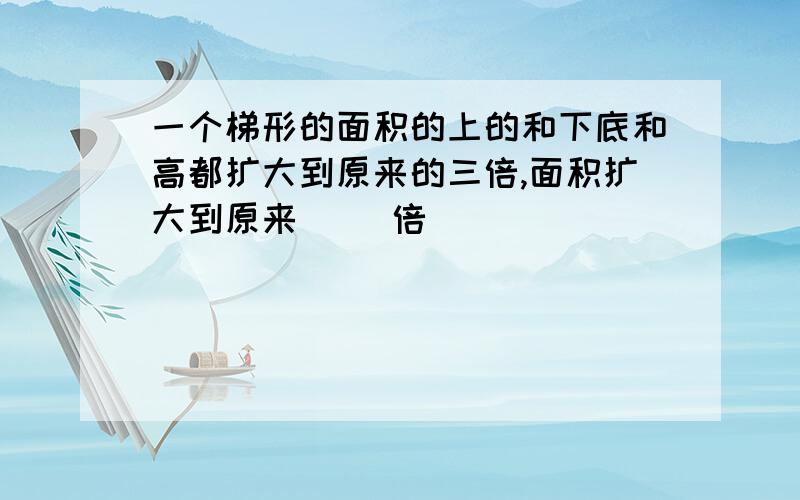 一个梯形的面积的上的和下底和高都扩大到原来的三倍,面积扩大到原来（ ）倍